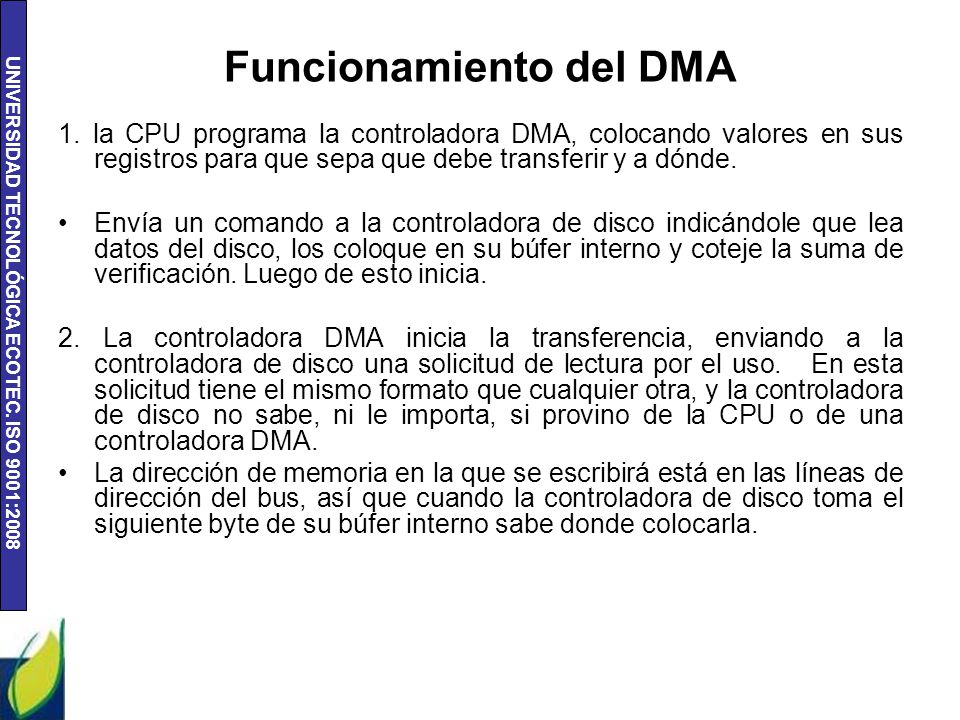 UNIVERSIDAD TECNOLÓGICA ECOTEC. ISO 9001:2008

Funcionamiento del DMA

1. la CPU programa la controladora DMA, colocando valores en sus registros para que sepa que debe transferir y a dónde.

• Envía un comando a la controladora de disco indicándole que lea datos del disco, los coloque en su búfer interno y coteje la suma de verificación. Luego de esto inicia.

2. La controladora DMA inicia la transferencia, enviando a la controladora de disco una solicitud de lectura por el uso. En esta solicitud tiene el mismo formato que cualquier otra, y la controladora de disco no sabe, ni le importa, si provino de la CPU o de una controladora DMA.

• La dirección de memoria en la que se escribirá está en las líneas de dirección del bus, así que cuando la controladora de disco toma el siguiente byte de su búfer interno sabe donde colocarla.